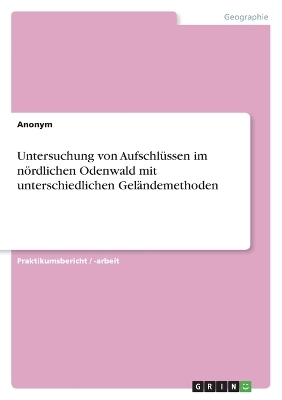 Geographie

Anonym

Untersuchung von Aufschlüssen im nördlichen Odenwald mit unterschiedlichen Geländemethoden

Praktikumsbericht / -arbeit

GRIN